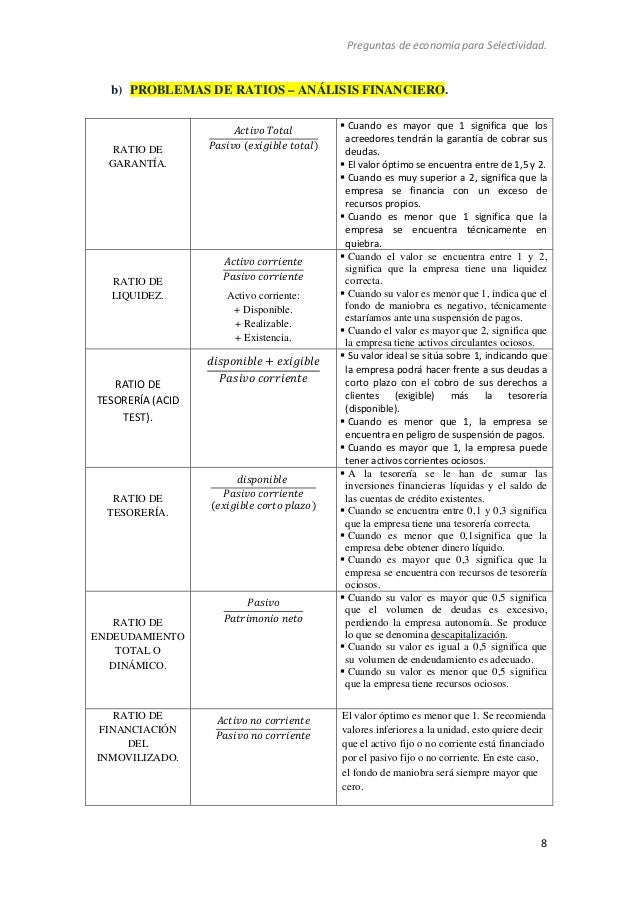 Preguntas de economía para Selectividad.

b) PROBLEMAS DE RATIOS – ANÁLISIS FINANCIERO.

| | | |
|---|---|---|
| RATIO DE GARANTÍA. | $\frac{Activo\ Total}{Pasivo\ (exigible\ total)}$ | ▪ Cuando es mayor que 1 significa que los acreedores tendrán la garantía de cobrar sus deudas. ▪ El valor óptimo se encuentra entre de 1,5 y 2. ▪ Cuando es muy superior a 2, significa que la empresa se financia con un exceso de recursos propios. ▪ Cuando es menor que 1 significa que la empresa se encuentra técnicamente en quiebra. |
| RATIO DE LIQUIDEZ. | $\frac{Activo\ corriente}{Pasivo\ corriente}$ Activo corriente: + Disponible. + Realizable. + Existencia. | ▪ Cuando el valor se encuentra entre 1 y 2, significa que la empresa tiene una liquidez correcta. ▪ Cuando su valor es menor que 1, indica que el fondo de maniobra es negativo, técnicamente estaríamos ante una suspensión de pagos. ▪ Cuando el valor es mayor que 2, significa que la empresa tiene activos circulantes ociosos. |
| RATIO DE TESORERÍA (ACID TEST). | $\frac{disponible + exigible}{Pasivo\ corriente}$ | ▪ Su valor ideal se sitúa sobre 1, indicando que la empresa podrá hacer frente a sus deudas a corto plazo con el cobro de sus derechos a clientes (exigible) más la tesorería (disponible). ▪ Cuando es menor que 1, la empresa se encuentra en peligro de suspensión de pagos. ▪ Cuando es mayor que 1, la empresa puede tener activos corrientes ociosos. |
| RATIO DE TESORERÍA. | $\frac{disponible}{Pasivo\ corriente\ (exigible\ corto\ plazo)}$ | ▪ A la tesorería se le han de sumar las inversiones financieras líquidas y el saldo de las cuentas de crédito existentes. ▪ Cuando se encuentra entre 0,1 y 0,3 significa que la empresa tiene una tesorería correcta. ▪ Cuando es menor que 0,1significa que la empresa debe obtener dinero líquido. ▪ Cuando es mayor que 0,3 significa que la empresa se encuentra con recursos de tesorería ociosos. |
| RATIO DE ENDEUDAMIENTO TOTAL O DINÁMICO. | $\frac{Pasivo}{Patrimonio\ neto}$ | ▪ Cuando su valor es mayor que 0,5 significa que el volumen de deudas es excesivo, perdiendo la empresa autonomía. Se produce lo que se denomina descapitalización. ▪ Cuando su valor es igual a 0,5 significa que su volumen de endeudamiento es adecuado. ▪ Cuando su valor es menor que 0,5 significa que la empresa tiene recursos ociosos. |
| RATIO DE FINANCIACIÓN DEL INMOVILIZADO. | $\frac{Activo\ no\ corriente}{Pasivo\ no\ corriente}$ | El valor óptimo es menor que 1. Se recomienda valores inferiores a la unidad, esto quiere decir que el activo fijo o no corriente está financiado por el pasivo fijo o no corriente. En este caso, el fondo de maniobra será siempre mayor que cero. |

8